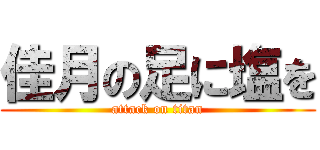 佳月の足に塩を
attack on titan